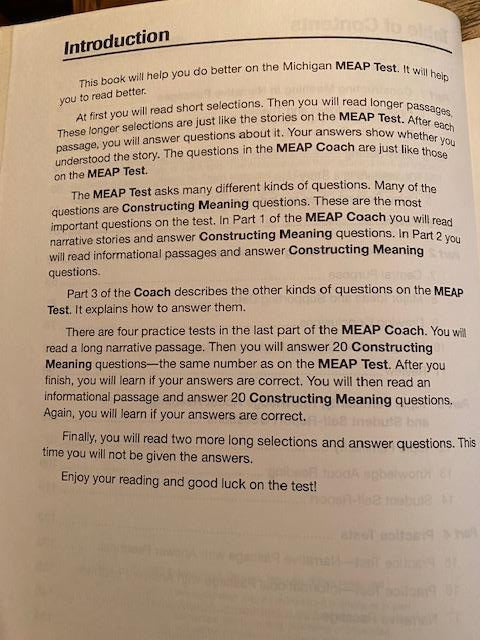 Introduction

This book will help you do better on the Michigan MEAP Test. It will help you to read better.

At first you will read short selections. Then you will read longer passages. These longer selections are just like the stories on the MEAP Test. After each passage, you will answer questions about it. Your answers show whether you understood the story. The questions in the MEAP Coach are just like those on the MEAP Test.

The MEAP Test asks many different kinds of questions. Many of the questions are Constructing Meaning questions. These are the most important questions on the test. In Part 1 of the MEAP Coach you will read narrative stories and answer Constructing Meaning questions. In Part 2 you will read informational passages and answer Constructing Meaning questions.

Part 3 of the Coach describes the other kinds of questions on the MEAP Test. It explains how to answer them.

There are four practice tests in the last part of the MEAP Coach. You will read a long narrative passage. Then you will answer 20 Constructing Meaning questions—the same number as on the MEAP Test. After you finish, you will learn if your answers are correct. You will then read an informational passage and answer 20 Constructing Meaning questions. Again, you will learn if your answers are correct.

Finally, you will read two more long selections and answer questions. This time you will not be given the answers.

Enjoy your reading and good luck on the test!